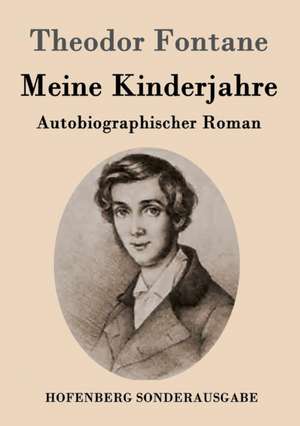 Theodor Fontane

Meine Kinderjahre

Autobiographischer Roman

HOFENBERG SONDERAUSGABE